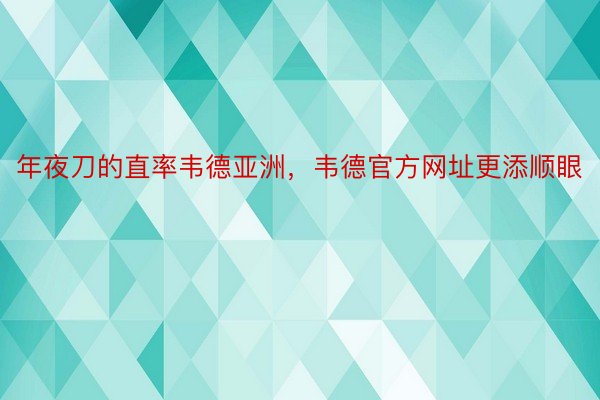 年夜刀的直率韦德亚洲，韦德官方网址更添顺眼